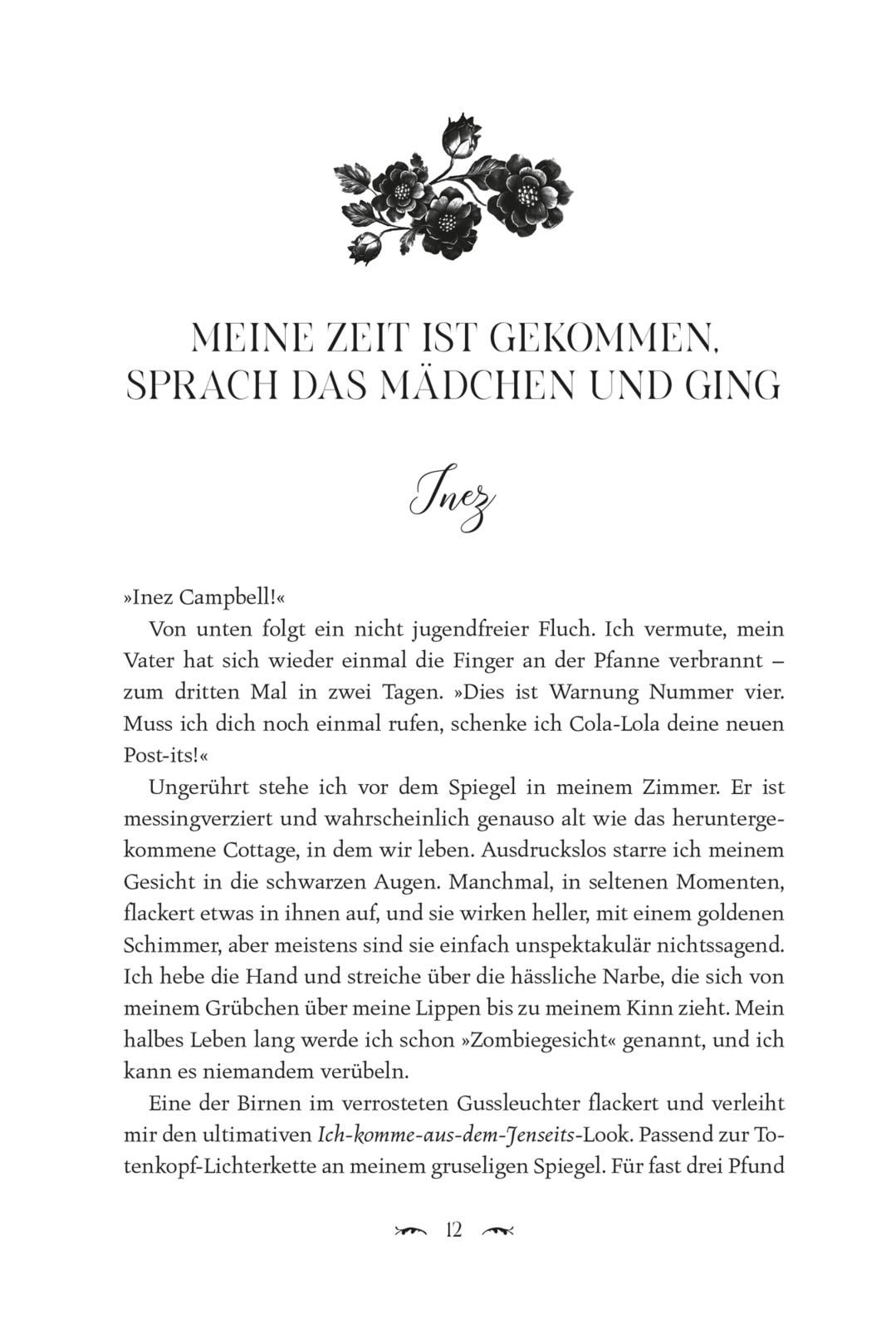 MEINE ZEIT IST GEKOMMEN, SPRACH DAS MÄDCHEN UND GING

Inez

»Inez Campbell!«

Von unten folgt ein nicht jugendfreier Fluch. Ich vermute, mein Vater hat sich wieder einmal die Finger an der Pfanne verbrannt – zum dritten Mal in zwei Tagen. »Dies ist Warnung Nummer vier. Muss ich dich noch einmal rufen, schenke ich Cola-Lola deine neuen Post-its!«

Ungerührt stehe ich vor dem Spiegel in meinem Zimmer. Er ist messingverziert und wahrscheinlich genauso alt wie das heruntergekommene Cottage, in dem wir leben. Ausdruckslos starre ich meinem Gesicht in die schwarzen Augen. Manchmal, in seltenen Momenten, flackert etwas in ihnen auf, und sie wirken heller, mit einem goldenen Schimmer, aber meistens sind sie einfach unspektakulär nichtssagend. Ich hebe die Hand und streiche über die hässliche Narbe, die sich von meinem Grübchen über meine Lippen bis zu meinem Kinn zieht. Mein halbes Leben lang werde ich schon »Zombiegesicht« genannt, und ich kann es niemandem verübeln.

Eine der Birnen im verrosteten Gussleuchter flackert und verleiht mir den ultimativen Ich-komme-aus-dem-Jenseits-Look. Passend zur Totenkopf-Lichterkette an meinem gruseligen Spiegel. Für fast drei Pfund

12